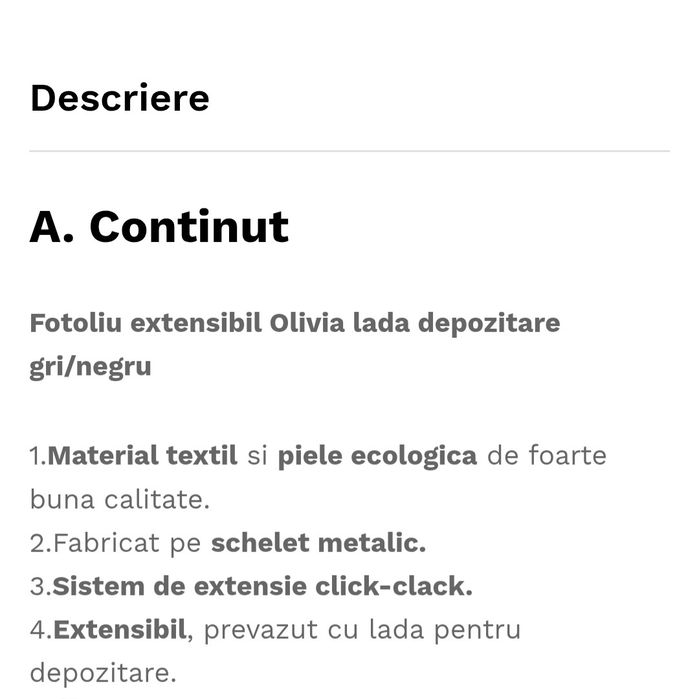 Descriere

A. Continut

Fotoliu extensibil Olivia lada depozitare gri/negru

1.Material textil si piele ecologica de foarte buna calitate.
2.Fabricat pe schelet metalic.
3.Sistem de extensie click-clack.
4.Extensibil, prevazut cu lada pentru depozitare.